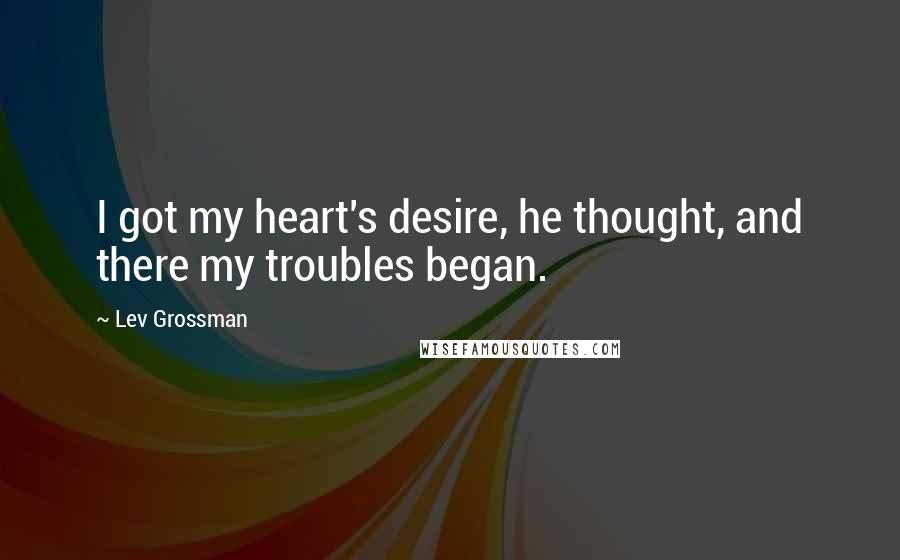 I got my heart's desire, he thought, and there my troubles began.

~ Lev Grossman

WISEFAMOUSQUOTES.COM